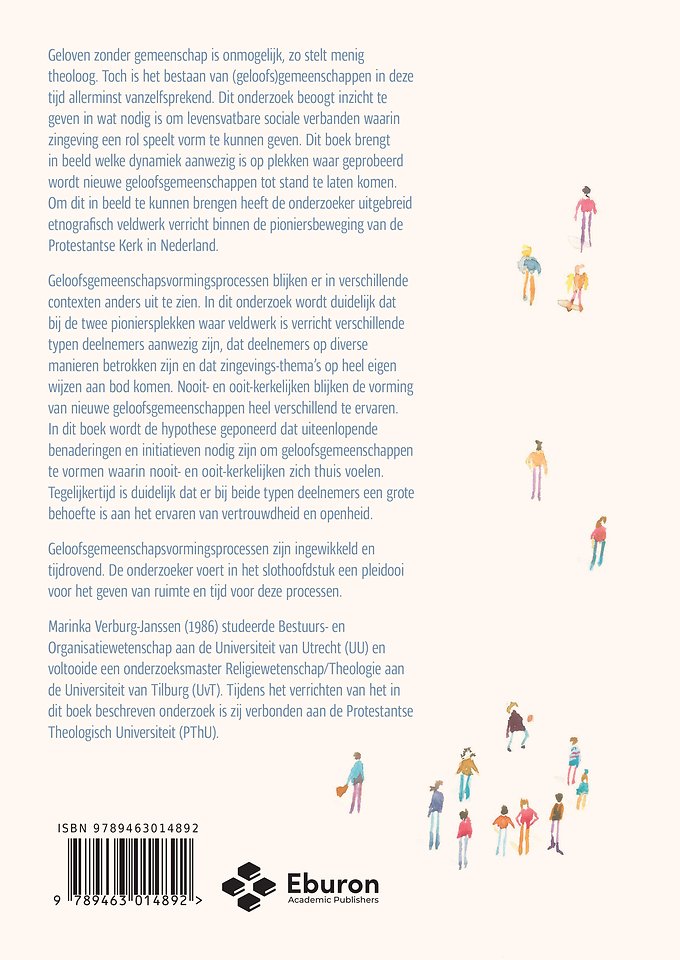 Geloven zonder gemeenschap is onmogelijk, zo stelt menig theoloog. Toch is het bestaan van (geloofs)gemeenschappen in deze tijd allerminst vanzelfsprekend. Dit onderzoek beoogt inzicht te geven in wat nodig is om levensvatbare sociale verbanden waarin zingeving een rol speelt vorm te kunnen geven. Dit boek brengt in beeld welke dynamiek aanwezig is op plekken waar geprobeerd wordt nieuwe geloofsgemeenschappen tot stand te laten komen. Om dit in beeld te kunnen brengen heeft de onderzoeker uitgebreid etnografisch veldwerk verricht binnen de pioniersbeweging van de Protestantse Kerk in Nederland.

Geloofsgemeenschapsvormingsprocessen blijken er in verschillende contexten anders uit te zien. In dit onderzoek wordt duidelijk dat bij de twee pioniersplekken waar veldwerk is verricht verschillende typen deelnemers aanwezig zijn, dat deelnemers op diverse manieren betrokken zijn en dat zingevings-thema's op heel eigen wijzen aan bod komen. Nooit- en ooit-kerkelijken blijken de vorming van nieuwe geloofsgemeenschappen heel verschillend te ervaren. In dit boek wordt de hypothese geponeerd dat uiteenlopende benaderingen en initiatieven nodig zijn om geloofsgemeenschappen te vormen waarin nooit- en ooit-kerkelijken zich thuis voelen. Tegelijkertijd is duidelijk dat er bij beide typen deelnemers een grote behoefte is aan het ervaren van vertrouwdheid en openheid.

Geloofsgemeenschapsvormingsprocessen zijn ingewikkeld en tijdrovend. De onderzoeker voert in het slothoofdstuk een pleidooi voor het geven van ruimte en tijd voor deze processen.

Marinka Verburg-Janssen (1986) studeerde Bestuurs- en Organisatiewetenschap aan de Universiteit van Utrecht (UU) en voltooide een onderzoeksmaster Religiewetenschap/Theologie aan de Universiteit van Tilburg (UvT). Tijdens het verrichten van het in dit boek beschreven onderzoek is zij verbonden aan de Protestantse Theologisch Universiteit (PThU).

ISBN 9789463014892

9 789463 014892 >

Eburon
Academic Publishers